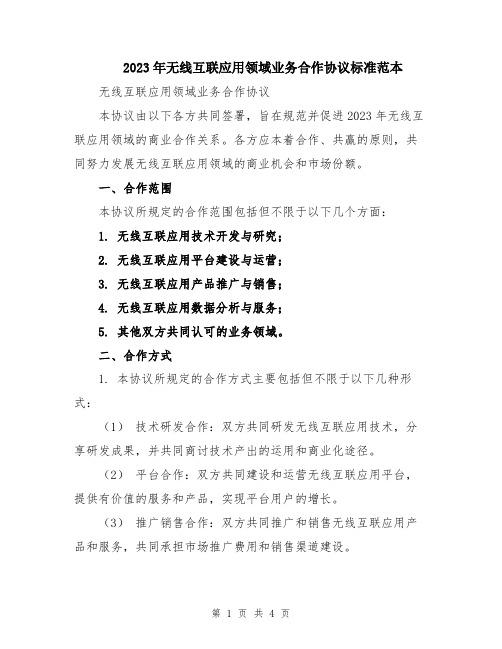 2023年无线互联应用领域业务合作协议标准范本

无线互联应用领域业务合作协议

本协议由以下各方共同签署，旨在规范并促进2023年无线互联应用领域的商业合作关系。各方应本着合作、共赢的原则，共同努力发展无线互联应用领域的商业机会和市场份额。

一、合作范围

本协议所规定的合作范围包括但不限于以下几个方面：

1. 无线互联应用技术开发与研究；

2. 无线互联应用平台建设与运营；

3. 无线互联应用产品推广与销售；

4. 无线互联应用数据分析与服务；

5. 其他双方共同认可的业务领域。

二、合作方式

1. 本协议所规定的合作方式主要包括但不限于以下几种形式：

（1） 技术研发合作：双方共同研发无线互联应用技术，分享研发成果，并共同商讨技术产出的运用和商业化途径。

（2） 平台合作：双方共同建设和运营无线互联应用平台，提供有价值的服务和产品，实现平台用户的增长。

（3） 推广销售合作：双方共同推广和销售无线互联应用产品和服务，共同承担市场推广费用和销售渠道建设。

第 1 页 共 4 页